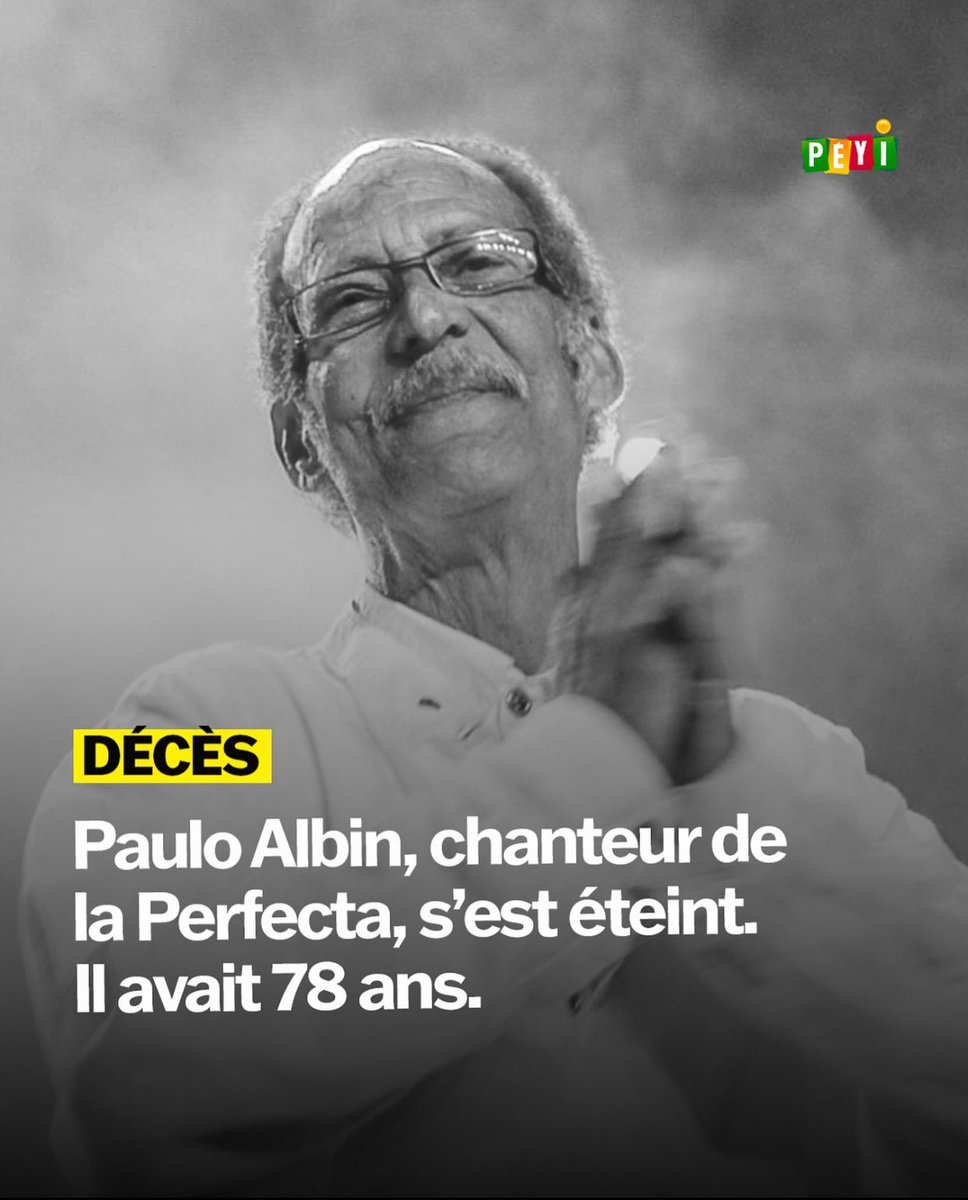 PEYI

DÉCÈS

Paulo Albin, chanteur de la Perfecta, s'est éteint. Il avait 78 ans.